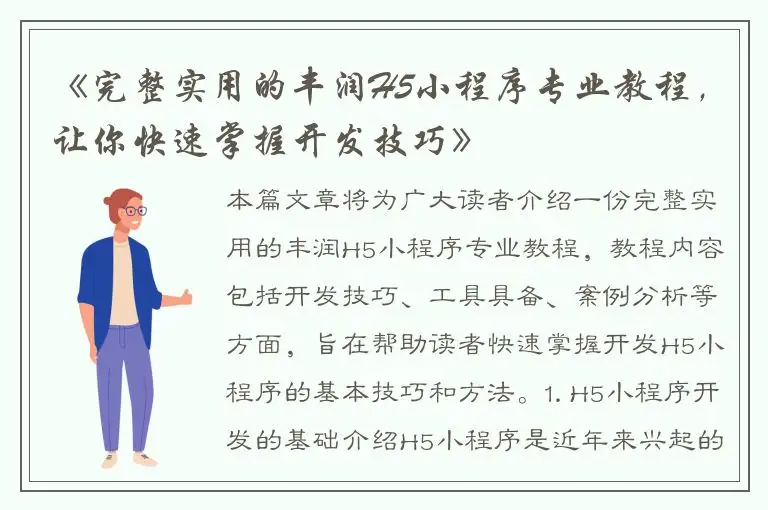 《完整实用的丰润H5小程序专业教程，让你快速掌握开发技巧》

本篇文章将为广大读者介绍一份完整实用的丰润H5小程序专业教程，教程内容包括开发技巧、工具具备、案例分析等方面，旨在帮助读者快速掌握开发H5小程序的基本技巧和方法。1. H5小程序开发的基础介绍H5小程序是近年来兴起的